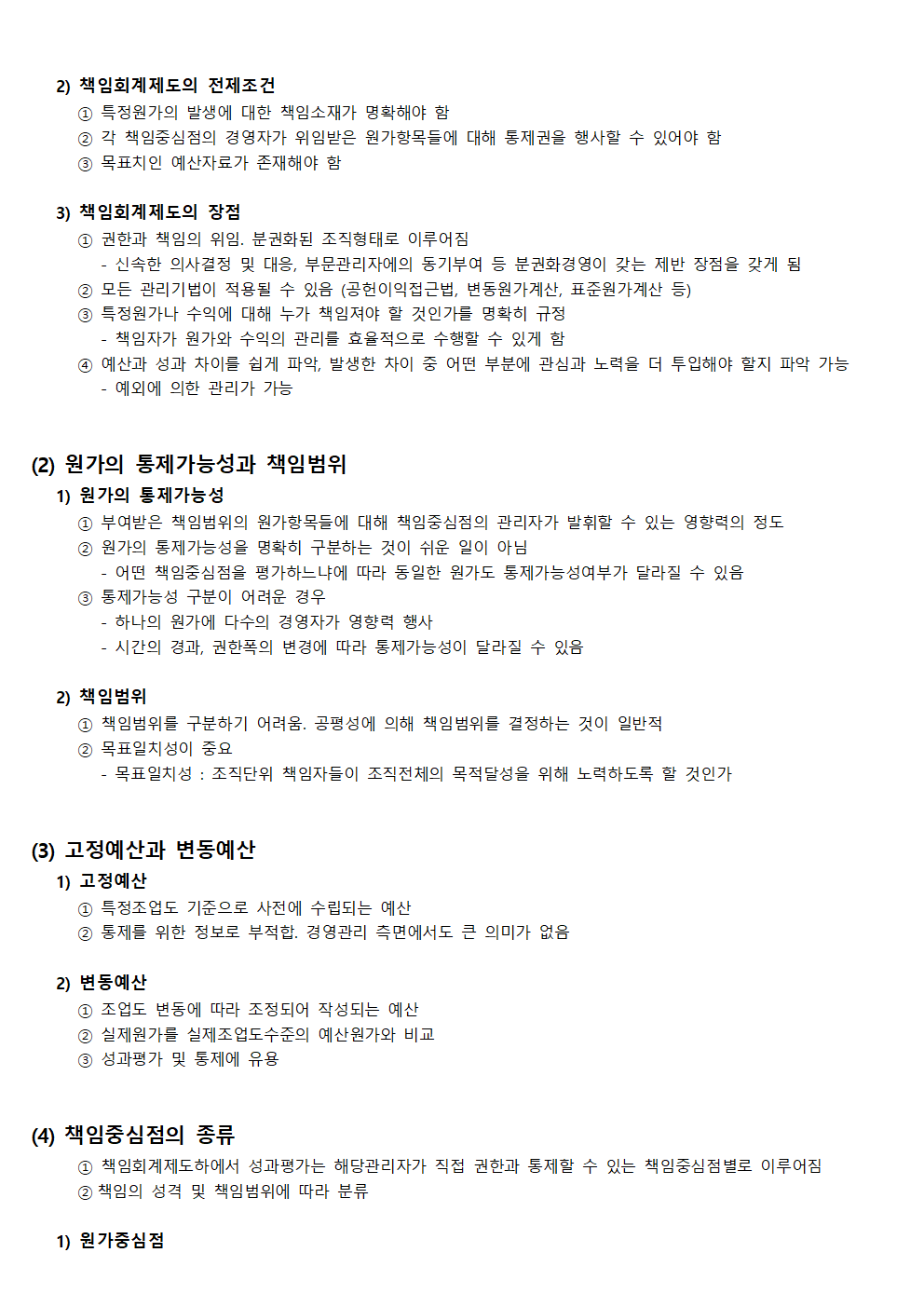 2) 책임회계제도의 전제조건
① 특정원가의 발생에 대한 책임소재가 명확해야 함
② 각 책임중심점의 경영자가 위임받은 원가항목들에 대해 통제권을 행사할 수 있어야 함
③ 목표치인 예산자료가 존재해야 함

3) 책임회계제도의 장점
① 권한과 책임의 위임. 분권화된 조직형태로 이루어짐
- 신속한 의사결정 및 대응, 부문관리자에의 동기부여 등 분권화경영이 갖는 제반 장점을 갖게 됨
② 모든 관리기법이 적용될 수 있음 (공헌이익접근법, 변동원가계산, 표준원가계산 등)
③ 특정원가나 수익에 대해 누가 책임져야 할 것인가를 명확히 규정
- 책임자가 원가와 수익의 관리를 효율적으로 수행할 수 있게 함
④ 예산과 성과 차이를 쉽게 파악, 발생한 차이 중 어떤 부분에 관심과 노력을 더 투입해야 할지 파악 가능
- 예외에 의한 관리가 가능

(2) 원가의 통제가능성과 책임범위
1) 원가의 통제가능성
① 부여받은 책임범위의 원가항목들에 대해 책임중심점의 관리자가 발휘할 수 있는 영향력의 정도
② 원가의 통제가능성을 명확히 구분하는 것이 쉬운 일이 아님
- 어떤 책임중심점을 평가하느냐에 따라 동일한 원가도 통제가능성여부가 달라질 수 있음
③ 통제가능성 구분이 어려운 경우
- 하나의 원가에 다수의 경영자가 영향력 행사
- 시간의 경과, 권한폭의 변경에 따라 통제가능성이 달라질 수 있음

2) 책임범위
① 책임범위를 구분하기 어려움. 공평성에 의해 책임범위를 결정하는 것이 일반적
② 목표일치성이 중요
- 목표일치성 : 조직단위 책임자들이 조직전체의 목적달성을 위해 노력하도록 할 것인가

(3) 고정예산과 변동예산
1) 고정예산
① 특정조업도 기준으로 사전에 수립되는 예산
② 통제를 위한 정보로 부적합. 경영관리 측면에서도 큰 의미가 없음

2) 변동예산
① 조업도 변동에 따라 조정되어 작성되는 예산
② 실제원가를 실제조업도수준의 예산원가와 비교
③ 성과평가 및 통제에 유용

(4) 책임중심점의 종류
① 책임회계제도하에서 성과평가는 해당관리자가 직접 권한과 통제할 수 있는 책임중심점별로 이루어짐
② 책임의 성격 및 책임범위에 따라 분류

1) 원가중심점